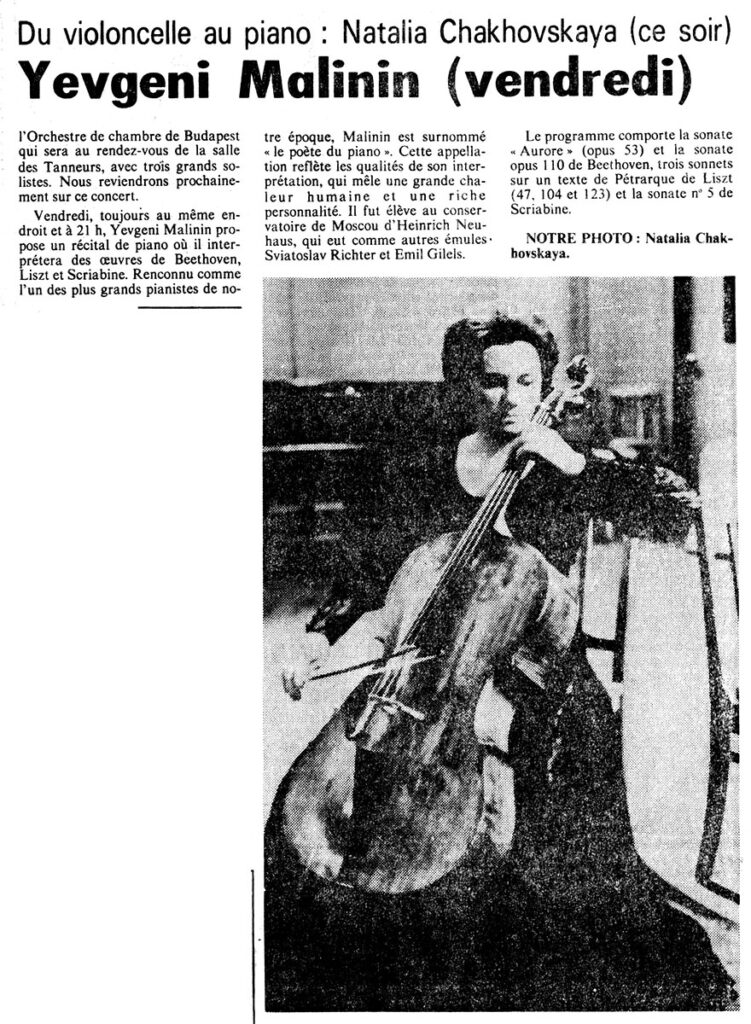 Du violoncelle au piano : Natalia Chakhovskaya (ce soir)
Yevgeni Malinin (vendredi)

l'Orchestre de chambre de Budapest qui sera au rendez-vous de la salle des Tanneurs, avec trois grands solistes. Nous reviendrons prochainement sur ce concert.

Vendredi, toujours au même endroit et à 21 h, Yevgeni Malinin propose un récital de piano où il interprétera des œuvres de Beethoven, Liszt et Scriabine. Renconnu comme l'un des plus grands pianistes de notre époque, Malinin est surnommé « le poète du piano ». Cette appellation reflète les qualités de son interprétation, qui mêle une grande chaleur humaine et une riche personnalité. Il fut élève au conservatoire de Moscou d'Heinrich Neuhaus, qui eut comme autres émules Sviatoslav Richter et Emil Gilels.

Le programme comporte la sonate « Aurore » (opus 53) et la sonate opus 110 de Beethoven, trois sonnets sur un texte de Pétrarque de Liszt (47, 104 et 123) et la sonate n° 5 de Scriabine.

NOTRE PHOTO : Natalia Chakhovskaya.